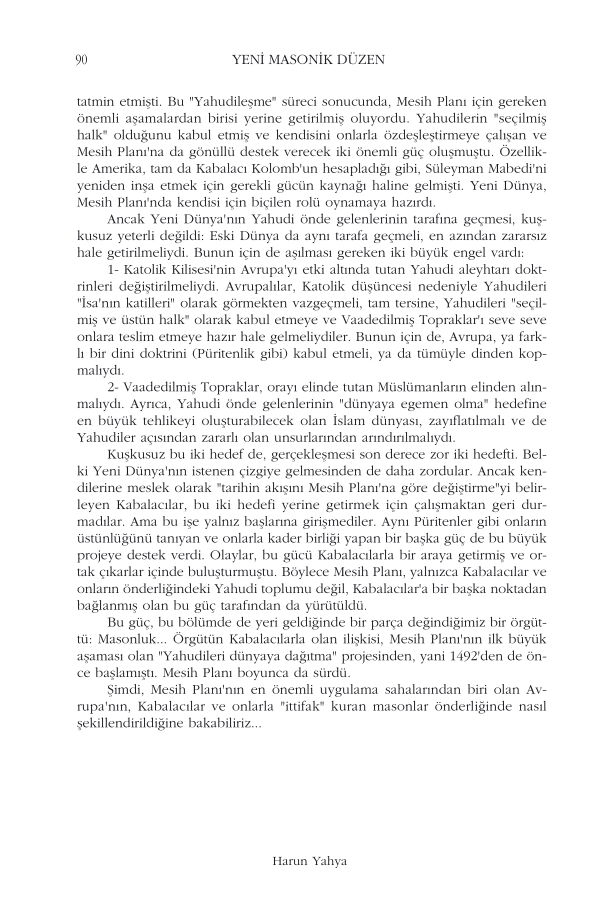 90 YENİ MASONİK DÜZEN

tatmin etmişti. Bu "Yahudileşme" süreci sonucunda, Mesih Planı için gereken önemli aşamalardan birisi yerine getirilmiş oluyordu. Yahudilerin "seçilmiş halk" olduğunu kabul etmiş ve kendisini onlarla özdeşleştirmeye çalışan ve Mesih Planı'na da gönüllü destek verecek iki önemli güç oluşmuştu. Özellikle Amerika, tam da Kabalacı Kolomb'un hesapladığı gibi, Süleyman Mabedi'ni yeniden inşa etmek için gerekli gücün kaynağı haline gelmişti. Yeni Dünya, Mesih Planı'nda kendisi için biçilen rolü oynamaya hazırdı.

Ancak Yeni Dünya'nın Yahudi önde gelenlerinin tarafına geçmesi, kuşkusuz yeterli değildi: Eski Dünya da aynı tarafa geçmeli, en azından zararsız hale getirilmeliydi. Bunun için de aşılması gereken iki büyük engel vardı:

1- Katolik Kilisesi'nin Avrupa'yı etki altında tutan Yahudi aleyhtarı doktrinleri değiştirilmeliydi. Avrupalılar, Katolik düşüncesi nedeniyle Yahudileri "İsa'nın katilleri" olarak görmekten vazgeçmeli, tam tersine, Yahudileri "seçilmiş ve üstün halk" olarak kabul etmeye ve Vaadedilmiş Topraklar'ı seve seve onlara teslim etmeye hazır hale gelmeliydiler. Bunun için de, Avrupa, ya farklı bir dini doktrini (Püritenlik gibi) kabul etmeli, ya da tümüyle dinden kopmalıydı.

2- Vaadedilmiş Topraklar, orayı elinde tutan Müslümanların elinden alınmalıydı. Ayrıca, Yahudi önde gelenlerinin "dünyaya egemen olma" hedefine en büyük tehlikeyi oluşturabilecek olan İslam dünyası, zayıflatılmalı ve de Yahudiler açısından zararlı olan unsurlarından arındırılmalıydı.

Kuşkusuz bu iki hedef de, gerçekleşmesi son derece zor iki hedefti. Belki Yeni Dünya'nın istenen çizgiye gelmesinden de daha zordular. Ancak kendilerine meslek olarak "tarihin akışını Mesih Planı'na göre değiştirme"yi belirleyen Kabalacılar, bu iki hedefi yerine getirmek için çalışmaktan geri durmadılar. Ama bu işe yalnız başlarına girişmediler. Aynı Püritenler gibi onların üstünlüğünü tanıyan ve onlarla kader birliği yapan bir başka güç de bu büyük projeye destek verdi. Olaylar, bu gücü Kabalacılarla bir araya getirmiş ve ortak çıkarlar içinde buluşturmuştu. Böylece Mesih Planı, yalnızca Kabalacılar ve onların önderliğindeki Yahudi toplumu değil, Kabalacılar'a bir başka noktadan bağlanmış olan bu güç tarafından da yürütüldü.

Bu güç, bu bölümde de yeri geldiğinde bir parça değindiğimiz bir örgüttü: Masonluk... Örgütün Kabalacılarla olan ilişkisi, Mesih Planı'nın ilk büyük aşaması olan "Yahudileri dünyaya dağıtma" projesinden, yani 1492'den de önce başlamıştı. Mesih Planı boyunca da sürdü.

Şimdi, Mesih Planı'nın en önemli uygulama sahalarından biri olan Avrupa'nın, Kabalacılar ve onlarla "ittifak" kuran masonlar önderliğinde nasıl şekillendirildiğine bakabiliriz...

Harun Yahya